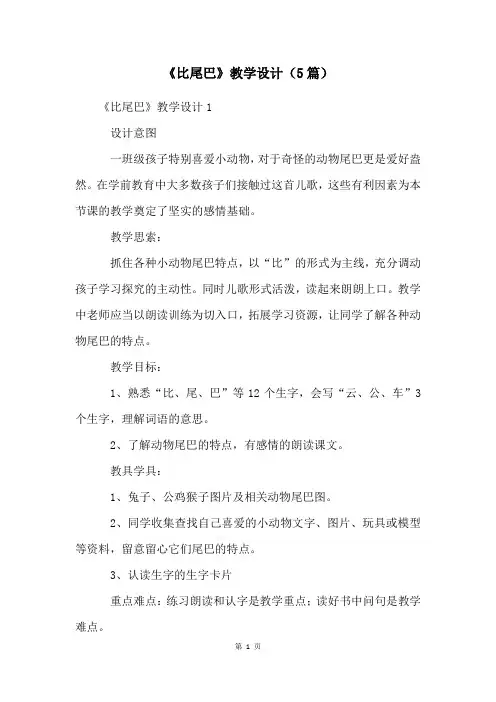 《比尾巴》教学设计（5篇）

《比尾巴》教学设计 1

设计意图

一班级孩子特别喜爱小动物，对于奇怪的动物尾巴更是爱好盎然。在学前教育中大多数孩子们接触过这首儿歌，这些有利因素为本节课的教学奠定了坚实的感情基础。

教学思索：

抓住各种小动物尾巴特点，以“比”的形式为主线，充分调动孩子学习探究的主动性。同时儿歌形式活泼，读起来朗朗上口。教学中老师应当以朗读训练为切入口，拓展学习资源，让同学了解各种动物尾巴的特点。

教学目标：

1、熟悉“比、尾、巴”等 12 个生字，会写“云、公、车”3 个生字，理解词语的意思。

2、了解动物尾巴的特点，有感情的朗读课文。

教具学具：

1、兔子、公鸡猴子图片及相关动物尾巴图。

2、同学收集查找自己喜爱的小动物文字、图片、玩具或模型等资料，留意留心它们尾巴的特点。

3、认读生字的生字卡片

重点难点：练习朗读和认字是教学重点；读好书中问句是教学难点。

第 1 页